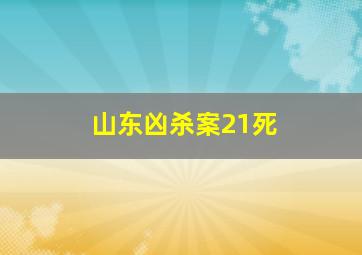 山东凶杀案21死